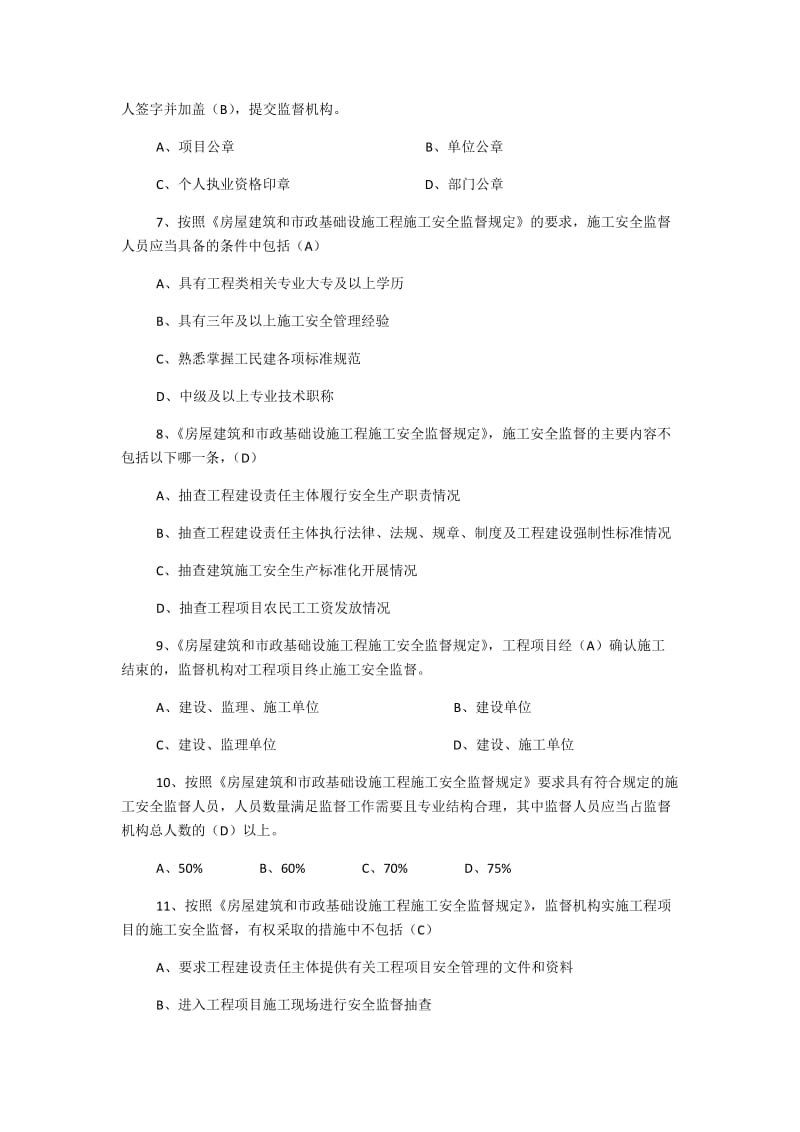 人签字并加盖（B），提交监督机构。

A、项目公章　　B、单位公章

C、个人执业资格印章　　D、部门公章

7、按照《房屋建筑和市政基础设施工程施工安全监督规定》的要求，施工安全监督人员应当具备的条件中包括（A）

A、具有工程类相关专业大专及以上学历

B、具有三年及以上施工安全管理经验

C、熟悉掌握工民建各项标准规范

D、中级及以上专业技术职称

8、《房屋建筑和市政基础设施工程施工安全监督规定》，施工安全监督的主要内容不包括以下哪一条，（D）

A、抽查工程建设责任主体履行安全生产职责情况

B、抽查工程建设责任主体执行法律、法规、规章、制度及工程建设强制性标准情况

C、抽查建筑施工安全生产标准化开展情况

D、抽查工程项目农民工工资发放情况

9、《房屋建筑和市政基础设施工程施工安全监督规定》，工程项目经（A）确认施工结束的，监督机构对工程项目终止施工安全监督。

A、建设、监理、施工单位　　B、建设单位

C、建设、监理单位　　D、建设、施工单位

10、按照《房屋建筑和市政基础设施工程施工安全监督规定》要求具有符合规定的施工安全监督人员，人员数量满足监督工作需要且专业结构合理，其中监督人员应当占监督机构总人数的（D）以上。

A、50%　　B、60%　　C、70%　　D、75%

11、按照《房屋建筑和市政基础设施工程施工安全监督规定》，监督机构实施工程项目的施工安全监督，有权采取的措施中不包括（C）

A、要求工程建设责任主体提供有关工程项目安全管理的文件和资料

B、进入工程项目施工现场进行安全监督抽查